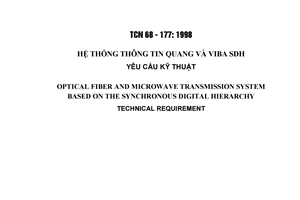 TCN 68 - 177: 1998

HỆ THỐNG THÔNG TIN QUANG VÀ VIBA SDH
YÊU CẦU KỸ THUẬT

OPTICAL FIBER AND MICROWAVE TRANSMISSION SYSTEM BASED ON THE SYNCHRONOUS DIGITAL HIERARCHY
TECHNICAL REQUIREMENT